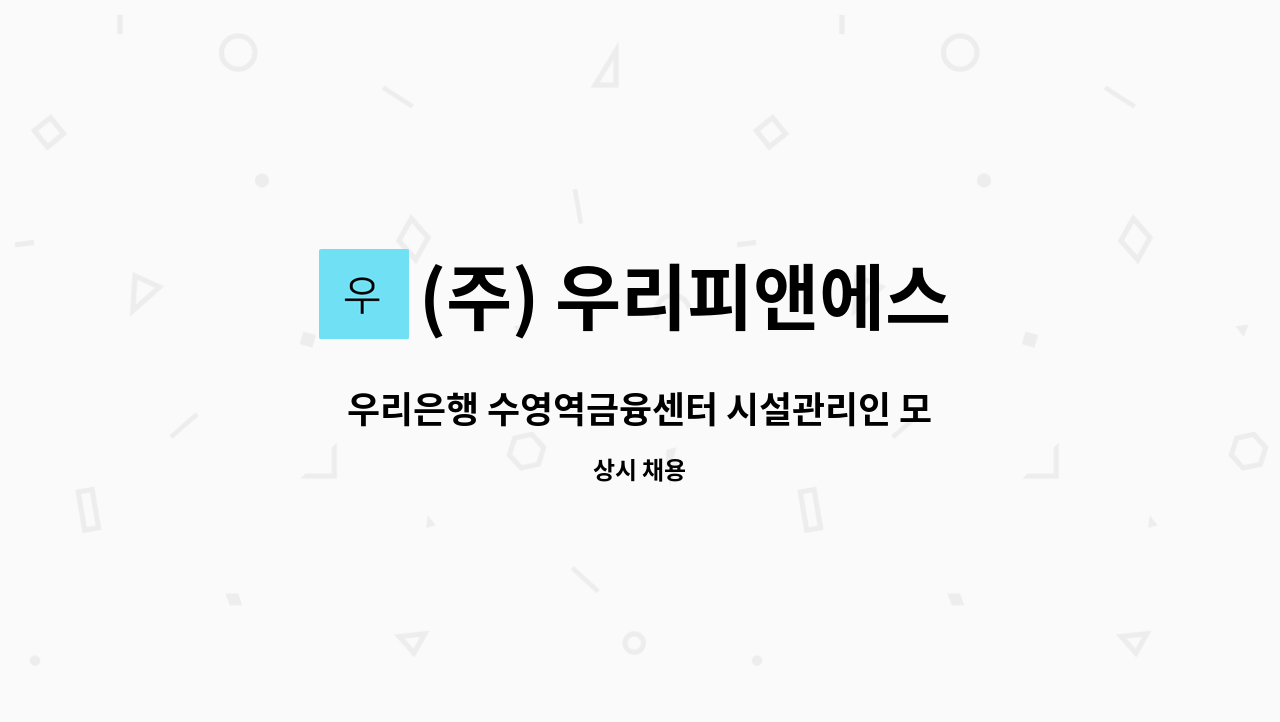 우 (주) 우리피앤에스

우리은행 수영역금융센터 시설관리인 모

상시 채용